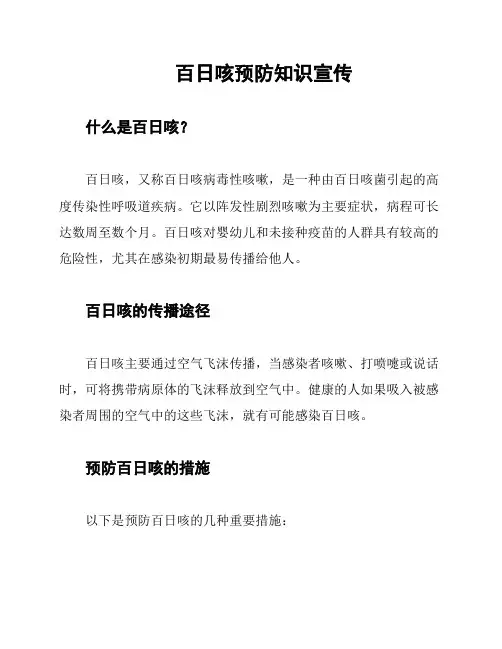 百日咳预防知识宣传

什么是百日咳？

百日咳，又称百日咳病毒性咳嗽，是一种由百日咳菌引起的高度传染性呼吸道疾病。它以阵发性剧烈咳嗽为主要症状，病程可长达数周至数个月。百日咳对婴幼儿和未接种疫苗的人群具有较高的危险性，尤其在感染初期最易传播给他人。

百日咳的传播途径

百日咳主要通过空气飞沫传播，当感染者咳嗽、打喷嚏或说话时，可将携带病原体的飞沫释放到空气中。健康的人如果吸入被感染者周围的空气中的这些飞沫，就有可能感染百日咳。

预防百日咳的措施

以下是预防百日咳的几种重要措施：